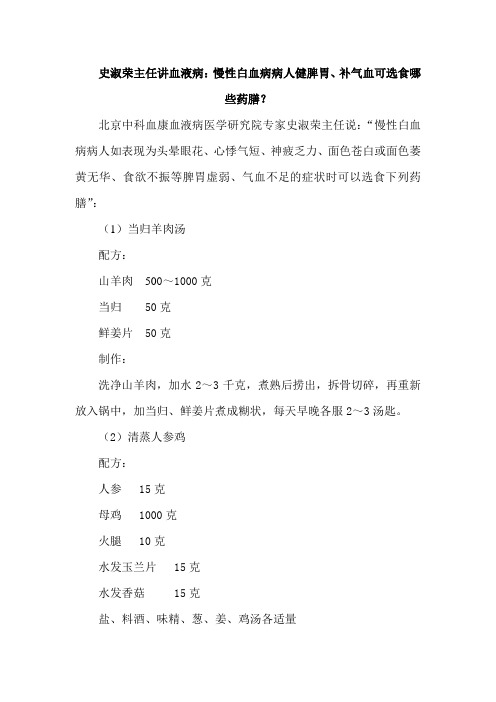 史淑荣主任讲血液病：慢性白血病病人健脾胃、补气血可选食哪些药膳？

北京中科血康血液病医学研究院专家史淑荣主任说：“慢性白血病病人如表现为头晕眼花、心悸气短、神疲乏力、面色苍白或面色萎黄无华、食欲不振等脾胃虚弱、气血不足的症状时可以选食下列药膳”：

（1）当归羊肉汤

配方：

山羊肉　500～1000 克

当归　　50 克

鲜姜片　50 克

制作：

洗净山羊肉，加水 2～3 千克，煮熟后捞出，拆骨切碎，再重新放入锅中，加当归、鲜姜片煮成糊状，每天早晚各服 2～3 汤匙。

（2）清蒸人参鸡

配方：

人参　15 克

母鸡　1000 克

火腿　10 克

水发玉兰片　15 克

水发香菇　15 克

盐、料酒、味精、葱、姜、鸡汤各适量